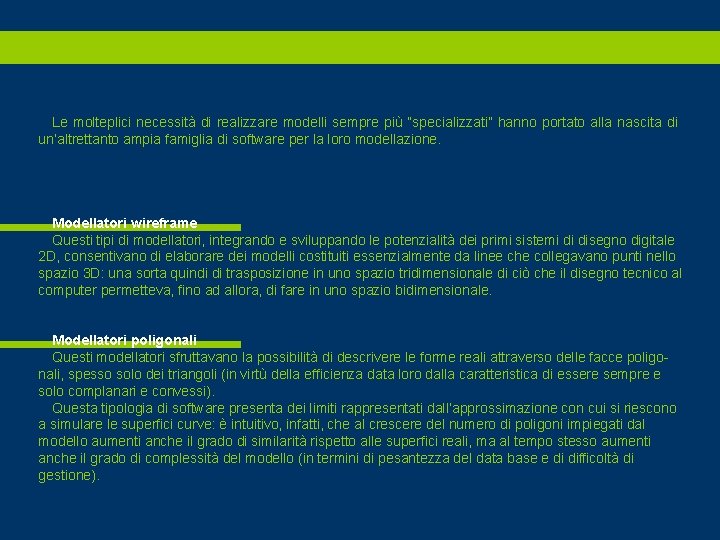 Le molteplici necessità di realizzare modelli sempre più "specializzati" hanno portato alla nascita di un'altrettanto ampia famiglia di software per la loro modellazione.

Modellatori wireframe

Questi tipi di modellatori, integrando e sviluppando le potenzialità dei primi sistemi di disegno digitale 2D, consentivano di elaborare dei modelli costituiti essenzialmente da linee che collegavano punti nello spazio 3D: una sorta quindi di trasposizione in uno spazio tridimensionale di ciò che il disegno tecnico al computer permetteva, fino ad allora, di fare in uno spazio bidimensionale.

Modellatori poligonali

Questi modellatori sfruttavano la possibilità di descrivere le forme reali attraverso delle facce poligonali, spesso solo dei triangoli (in virtù della efficienza data loro dalla caratteristica di essere sempre e solo complanari e convessi).

Questa tipologia di software presenta dei limiti rappresentati dall'approssimazione con cui si riescono a simulare le superfici curve: è intuitivo, infatti, che al crescere del numero di poligoni impiegati dal modello aumenti anche il grado di similarità rispetto alle superfici reali, ma al tempo stesso aumenti anche il grado di complessità del modello (in termini di pesantezza del data base e di difficoltà di gestione).